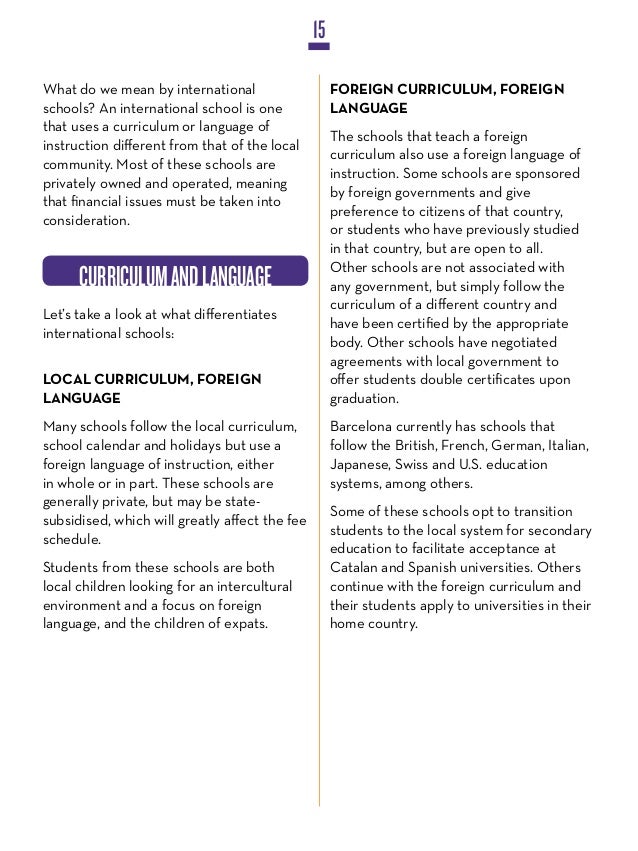 15

What do we mean by international schools? An international school is one that uses a curriculum or language of instruction different from that of the local community. Most of these schools are privately owned and operated, meaning that financial issues must be taken into consideration.

CURRICULUM AND LANGUAGE

Let's take a look at what differentiates international schools:

LOCAL CURRICULUM, FOREIGN LANGUAGE

Many schools follow the local curriculum, school calendar and holidays but use a foreign language of instruction, either in whole or in part. These schools are generally private, but may be state-subsidised, which will greatly affect the fee schedule.

Students from these schools are both local children looking for an intercultural environment and a focus on foreign language, and the children of expats.

FOREIGN CURRICULUM, FOREIGN LANGUAGE

The schools that teach a foreign curriculum also use a foreign language of instruction. Some schools are sponsored by foreign governments and give preference to citizens of that country, or students who have previously studied in that country, but are open to all. Other schools are not associated with any government, but simply follow the curriculum of a different country and have been certified by the appropriate body. Other schools have negotiated agreements with local government to offer students double certificates upon graduation.

Barcelona currently has schools that follow the British, French, German, Italian, Japanese, Swiss and U.S. education systems, among others.

Some of these schools opt to transition students to the local system for secondary education to facilitate acceptance at Catalan and Spanish universities. Others continue with the foreign curriculum and their students apply to universities in their home country.